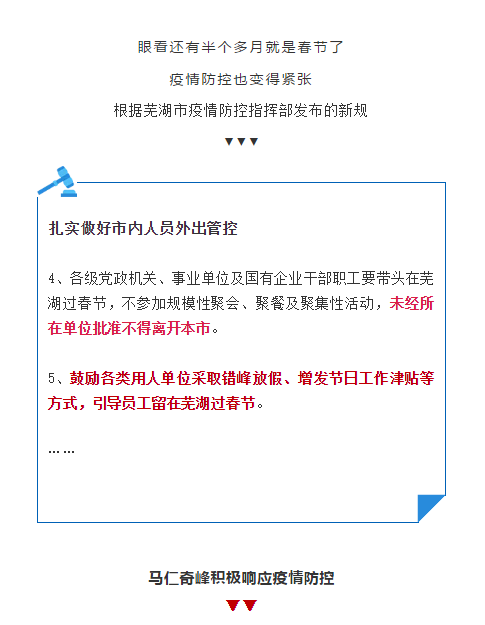 眼看还有半个多月就是春节了

疫情防控也变得紧张

根据芜湖市疫情防控指挥部发布的新规

▼▼▼

扎实做好市内人员外出管控

4、各级党政机关、事业单位及国有企业干部职工要带头在芜湖过春节，不参加规模性聚会、聚餐及聚集性活动，未经所在单位批准不得离开本市。

5、鼓励各类用人单位采取错峰放假、增发节日工作津贴等方式，引导员工留在芜湖过春节。

……

马仁奇峰积极响应疫情防控

▼▼